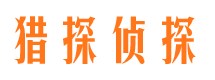 猎探侦探